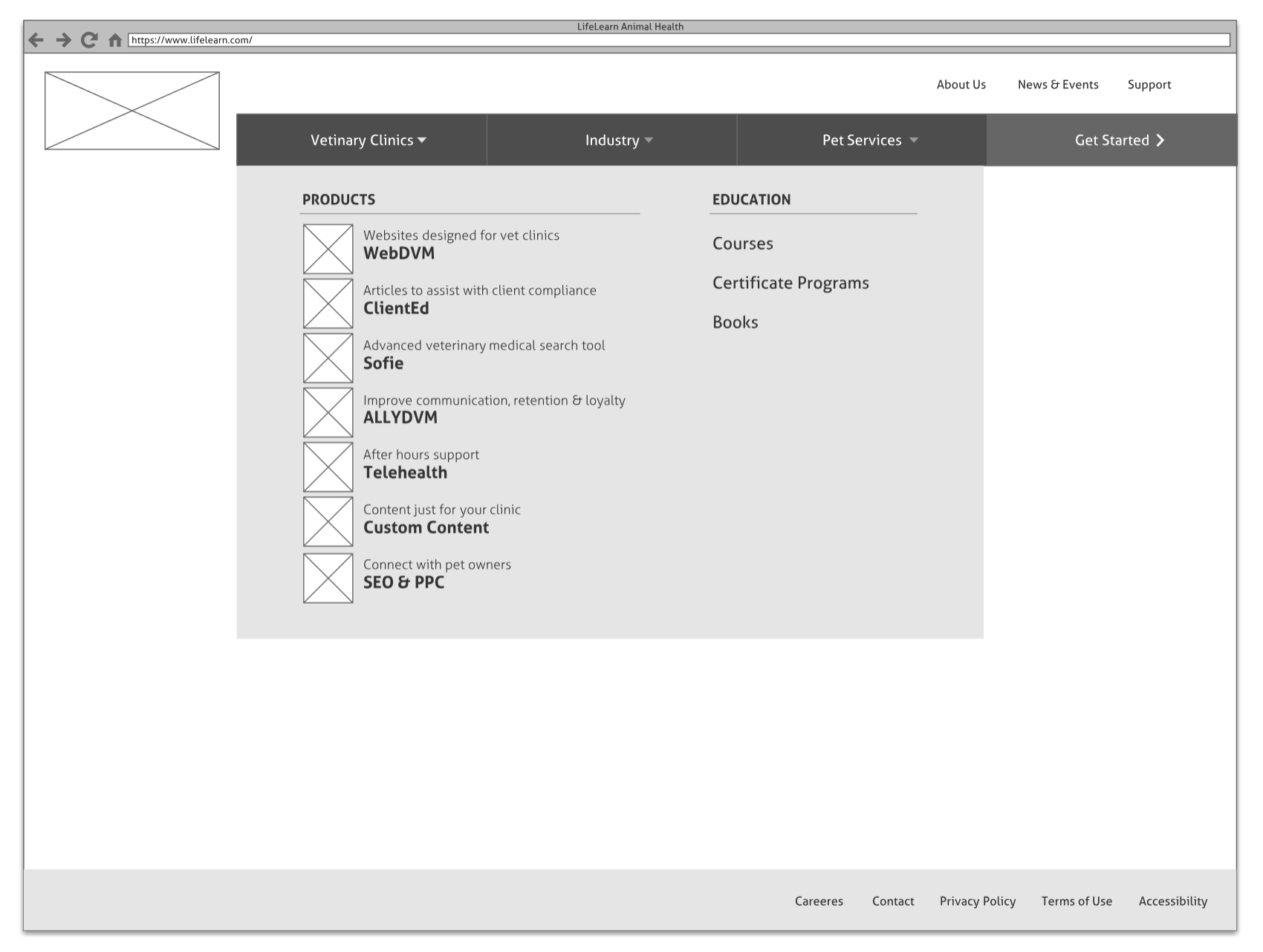 LifeLearn Animal Health

https://www.lifelearn.com/

About Us News & Events Support

Vetinary Clinics Industry Pet Services Get Started

PRODUCTS

Websites designed for vet clinics
WebDVM

Articles to assist with client compliance
ClientEd

Advanced veterinary medical search tool
Sofie

Improve communication, retention & loyalty
ALLYDVM

After hours support
Telehealth

Content just for your clinic
Custom Content

Connect with pet owners
SEO & PPC

EDUCATION

Courses

Certificate Programs

Books

Careeres Contact Privacy Policy Terms of Use Accessibility